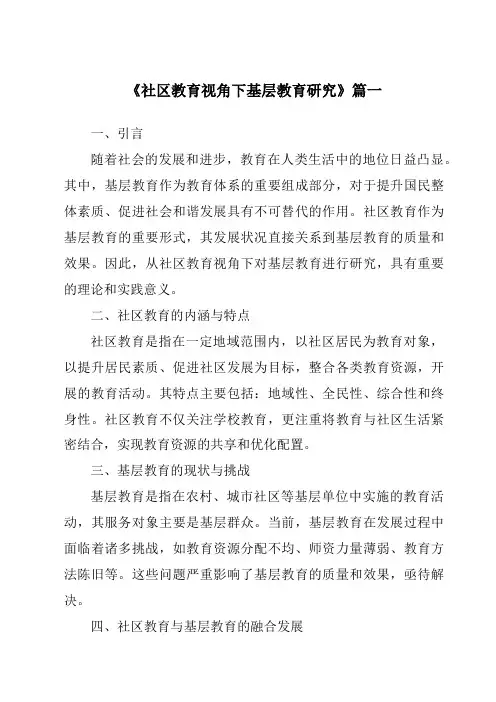 《社区教育视角下基层教育研究》篇一

一、引言

随着社会的发展和进步，教育在人类生活中的地位日益凸显。其中，基层教育作为教育体系的重要组成部分，对于提升国民整体素质、促进社会和谐发展具有不可替代的作用。社区教育作为基层教育的重要形式，其发展状况直接关系到基层教育的质量和效果。因此，从社区教育视角下对基层教育进行研究，具有重要的理论和实践意义。

二、社区教育的内涵与特点

社区教育是指在一定地域范围内，以社区居民为教育对象，以提升居民素质、促进社区发展为目标，整合各类教育资源，开展的教育活动。其特点主要包括：地域性、全民性、综合性和终身性。社区教育不仅关注学校教育，更注重将教育与社区生活紧密结合，实现教育资源的共享和优化配置。

三、基层教育的现状与挑战

基层教育是指在农村、城市社区等基层单位中实施的教育活动，其服务对象主要是基层群众。当前，基层教育在发展过程中面临着诸多挑战，如教育资源分配不均、师资力量薄弱、教育方法陈旧等。这些问题严重影响了基层教育的质量和效果，亟待解决。

四、社区教育与基层教育的融合发展